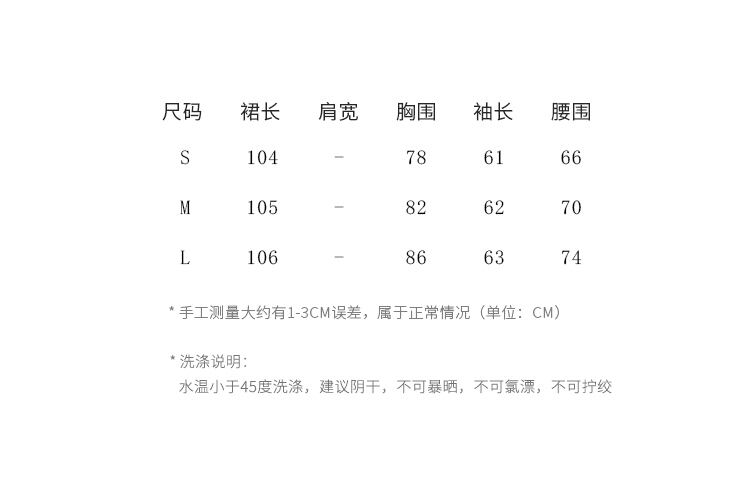 | 尺码 | 裙长 | 肩宽 | 胸围 | 袖长 | 腰围 |
|---|---|---|---|---|---|
| S | 104 | - | 78 | 61 | 66 |
| M | 105 | - | 82 | 62 | 70 |
| L | 106 | - | 86 | 63 | 74 |

* 手工测量大约有1-3CM误差，属于正常情况（单位：CM）

* 洗涤说明：
水温小于45度洗涤，建议阴干，不可暴晒，不可氯漂，不可拧绞